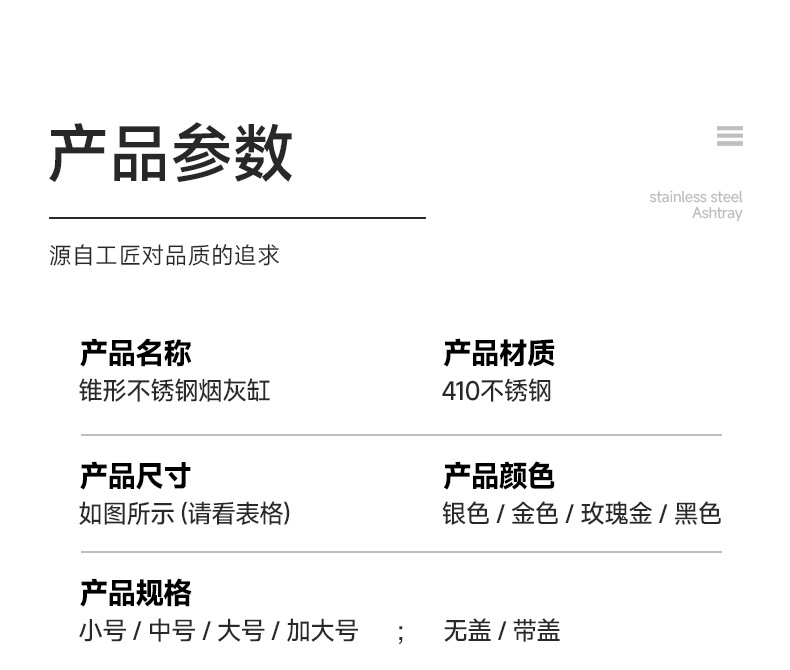 产品参数

stainless steel
Ashtray

源自工匠对品质的追求

产品名称
锥形不锈钢烟灰缸

产品材质
410不锈钢

产品尺寸
如图所示 (请看表格)

产品颜色
银色 / 金色 / 玫瑰金 / 黑色

产品规格
小号 / 中号 / 大号 / 加大号 ; 无盖 / 带盖